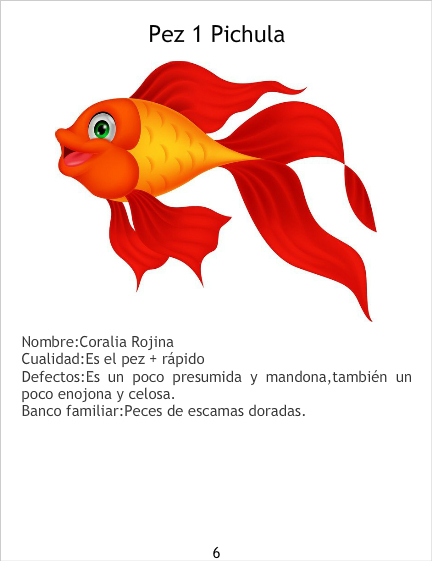 Pez 1 Pichula

Nombre:Coralia Rojina
Cualidad:Es el pez + rápido
Defectos:Es un poco presumida y mandona,también un poco enojona y celosa.
Banco familiar:Peces de escamas doradas.

6